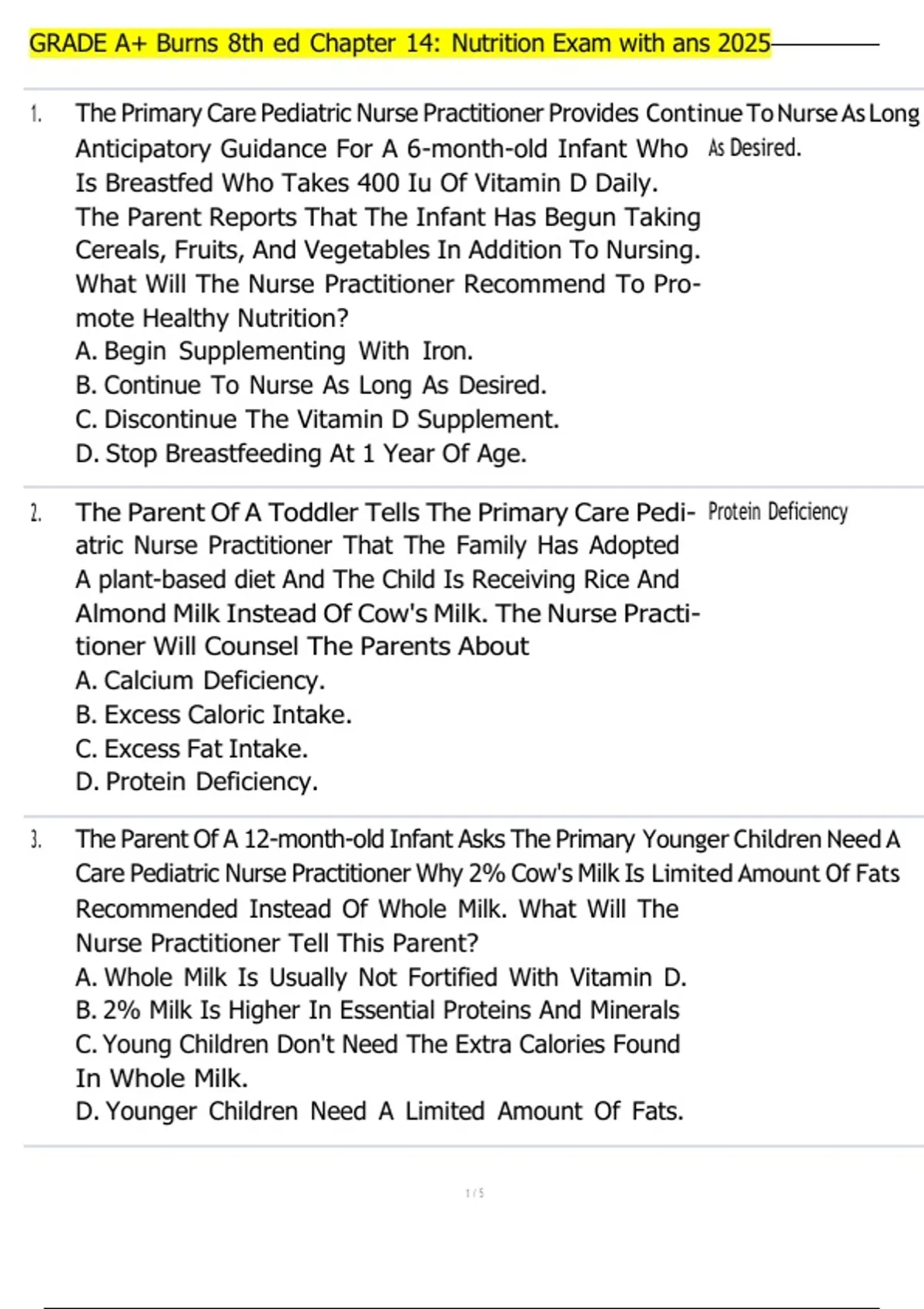 GRADE A+ Burns 8th ed Chapter 14: Nutrition Exam with ans 2025

1. The Primary Care Pediatric Nurse Practitioner Provides Anticipatory Guidance For A 6-month-old Infant Who Is Breastfed Who Takes 400 Iu Of Vitamin D Daily. The Parent Reports That The Infant Has Begun Taking Cereals, Fruits, And Vegetables In Addition To Nursing. What Will The Nurse Practitioner Recommend To Promote Healthy Nutrition?
A. Begin Supplementing With Iron.
B. Continue To Nurse As Long As Desired.
C. Discontinue The Vitamin D Supplement.
D. Stop Breastfeeding At 1 Year Of Age.

Continue To Nurse As Long As Desired.

2. The Parent Of A Toddler Tells The Primary Care Pediatric Nurse Practitioner That The Family Has Adopted A plant-based diet And The Child Is Receiving Rice And Almond Milk Instead Of Cow's Milk. The Nurse Practitioner Will Counsel The Parents About
A. Calcium Deficiency.
B. Excess Caloric Intake.
C. Excess Fat Intake.
D. Protein Deficiency.

Protein Deficiency

3. The Parent Of A 12-month-old Infant Asks The Primary Care Pediatric Nurse Practitioner Why 2% Cow's Milk Is Recommended Instead Of Whole Milk. What Will The Nurse Practitioner Tell This Parent?
A. Whole Milk Is Usually Not Fortified With Vitamin D.
B. 2% Milk Is Higher In Essential Proteins And Minerals
C. Young Children Don't Need The Extra Calories Found In Whole Milk.
D. Younger Children Need A Limited Amount Of Fats.

Younger Children Need A Limited Amount Of Fats

1 / 5